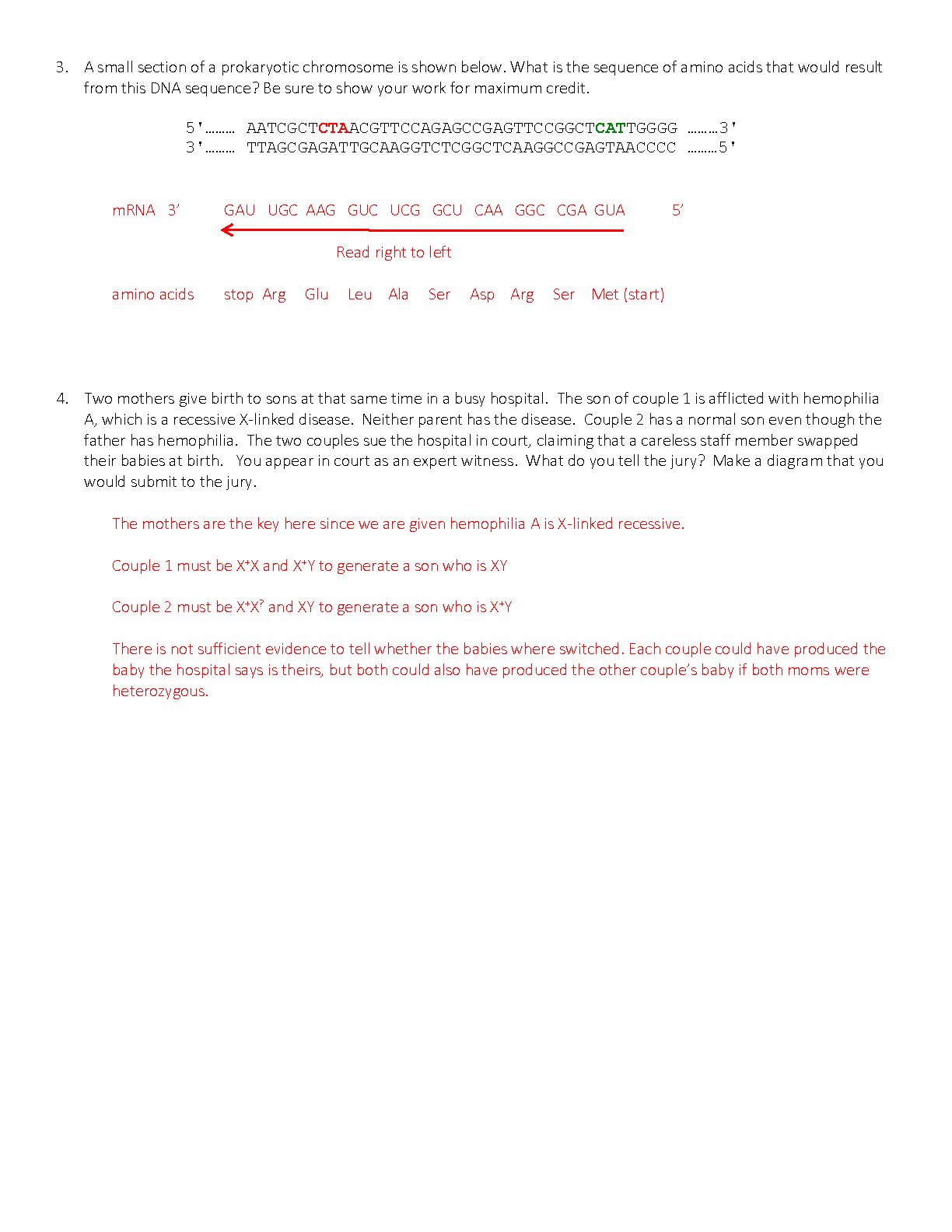 3. A small section of a prokaryotic chromosome is shown below. What is the sequence of amino acids that would result from this DNA sequence? Be sure to show your work for maximum credit.

5'……… AATCGCTCTAACGTTCCAGAGCCGAGTTCCGGCTCATTGGGG ………3'
3'……… TTAGCGAGATTGCAAGGTCTCGGCTCAAGGCCGAGTAACCCC ………5'

mRNA 3' GAU UGC AAG GUC UCG GCU CAA GGC CGA GUA 5'

Read right to left

amino acids stop Arg Glu Leu Ala Ser Asp Arg Ser Met (start)

4. Two mothers give birth to sons at that same time in a busy hospital. The son of couple 1 is afflicted with hemophilia A, which is a recessive X-linked disease. Neither parent has the disease. Couple 2 has a normal son even though the father has hemophilia. The two couples sue the hospital in court, claiming that a careless staff member swapped their babies at birth. You appear in court as an expert witness. What do you tell the jury? Make a diagram that you would submit to the jury.

The mothers are the key here since we are given hemophilia A is X-linked recessive.

Couple 1 must be $X^+X$ and $X^+Y$ to generate a son who is XY

Couple 2 must be $X^+X^?$ and XY to generate a son who is $X^+Y$

There is not sufficient evidence to tell whether the babies where switched. Each couple could have produced the baby the hospital says is theirs, but both could also have produced the other couple's baby if both moms were heterozygous.